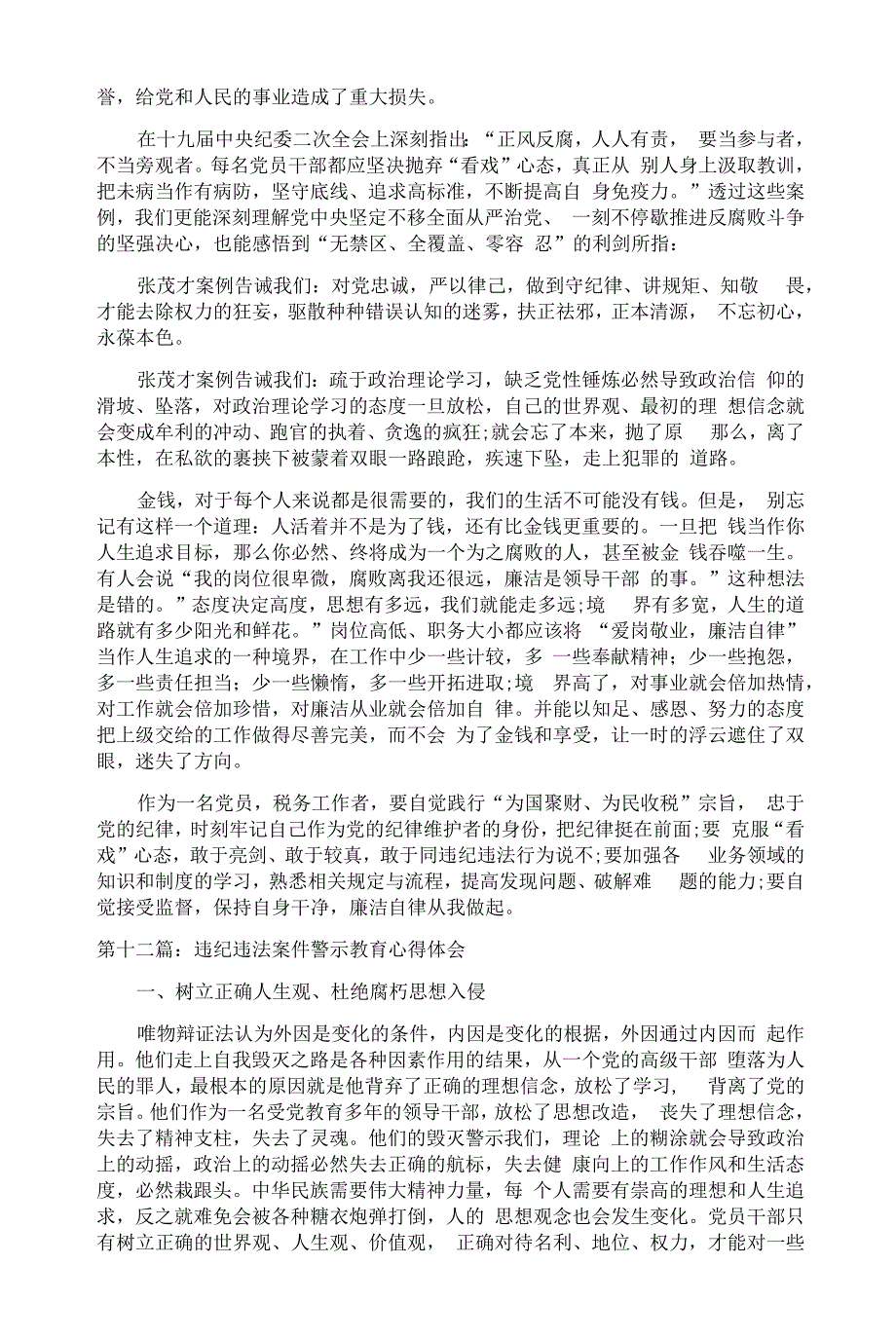 誉，给党和人民的事业造成了重大损失。

在十九届中央纪委二次全会上深刻指出:“正风反腐，人人有责，要当参与者，不当旁观者。每名党员干部都应坚决抛弃“看戏”心态，真正从别人身上汲取教训，把未病当作有病防，坚守底线、追求高标准，不断提高自身免疫力。”透过这些案例，我们更能深刻理解党中央坚定不移全面从严治党、一刻不停歇推进反腐败斗争的坚强决心，也能感悟到“无禁区、全覆盖、零容忍”的利剑所指:

张茂才案例告诫我们：对党忠诚，严以律己，做到守纪律、讲规矩、知敬畏，才能去除权力的狂妄，驱散种种错误认知的迷雾，扶正祛邪，正本清源，不忘初心，永葆本色。

张茂才案例告诫我们：疏于政治理论学习，缺乏党性锤炼必然导致政治信仰的滑坡、坠落，对政治理论学习的态度一旦放松，自己的世界观、最初的理想信念就会变成牟利的冲动、跑官的执着、贪逸的疯狂;就会忘了本来，抛了原那么，离了本性，在私欲的裹挟下被蒙着双眼一路踉跄，疾速下坠，走上犯罪的道路。

金钱，对于每个人来说都是很需要的，我们的生活不可能没有钱。但是，别忘记有这样一个道理：人活着并不是为了钱，还有比金钱更重要的。一旦把钱当作你人生追求目标，那么你必然、终将成为一个为之腐败的人，甚至被金钱吞噬一生。有人会说“我的岗位很卑微，腐败离我还很远，廉洁是领导干部的事。”这种想法是错的。”态度决定高度，思想有多远，我们就能走多远;境界有多宽，人生的道路就有多少阳光和鲜花。”岗位高低、职务大小都应该将“爱岗敬业，廉洁自律”当作人生追求的一种境界，在工作中少一些计较，多一些奉献精神；少一些抱怨，多一些责任担当；少一些懒惰，多一些开拓进取；境界高了，对事业就会倍加热情，对工作就会倍加珍惜，对廉洁从业就会倍加自律。并能以知足、感恩、努力的态度把上级交给的工作做得尽善完美，而不会为了金钱和享受，让一时的浮云遮住了双眼，迷失了方向。

作为一名党员，税务工作者，要自觉践行“为国聚财、为民收税”宗旨，忠于党的纪律，时刻牢记自己作为党的纪律维护者的身份，把纪律挺在前面;要克服“看戏”心态，敢于亮剑、敢于较真，敢于同违纪违法行为说不;要加强各业务领域的知识和制度的学习，熟悉相关规定与流程，提高发现问题、破解难题的能力;要自觉接受监督，保持自身干净，廉洁自律从我做起。

第十二篇：违纪违法案件警示教育心得体会

一、树立正确人生观、杜绝腐朽思想入侵

唯物辩证法认为外因是变化的条件，内因是变化的根据，外因通过内因而起作用。他们走上自我毁灭之路是各种因素作用的结果，从一个党的高级干部堕落为人民的罪人，最根本的原因就是他背弃了正确的理想信念，放松了学习，背离了党的宗旨。他们作为一名受党教育多年的领导干部，放松了思想改造，丧失了理想信念，失去了精神支柱，失去了灵魂。他们的毁灭警示我们，理论上的糊涂就会导致政治上的动摇，政治上的动摇必然失去正确的航标，失去健康向上的工作作风和生活态度，必然栽跟头。中华民族需要伟大精神力量，每个人需要有崇高的理想和人生追求，反之就难免会被各种糖衣炮弹打倒，人的思想观念也会发生变化。党员干部只有树立正确的世界观、人生观、价值观，正确对待名利、地位、权力，才能对一些